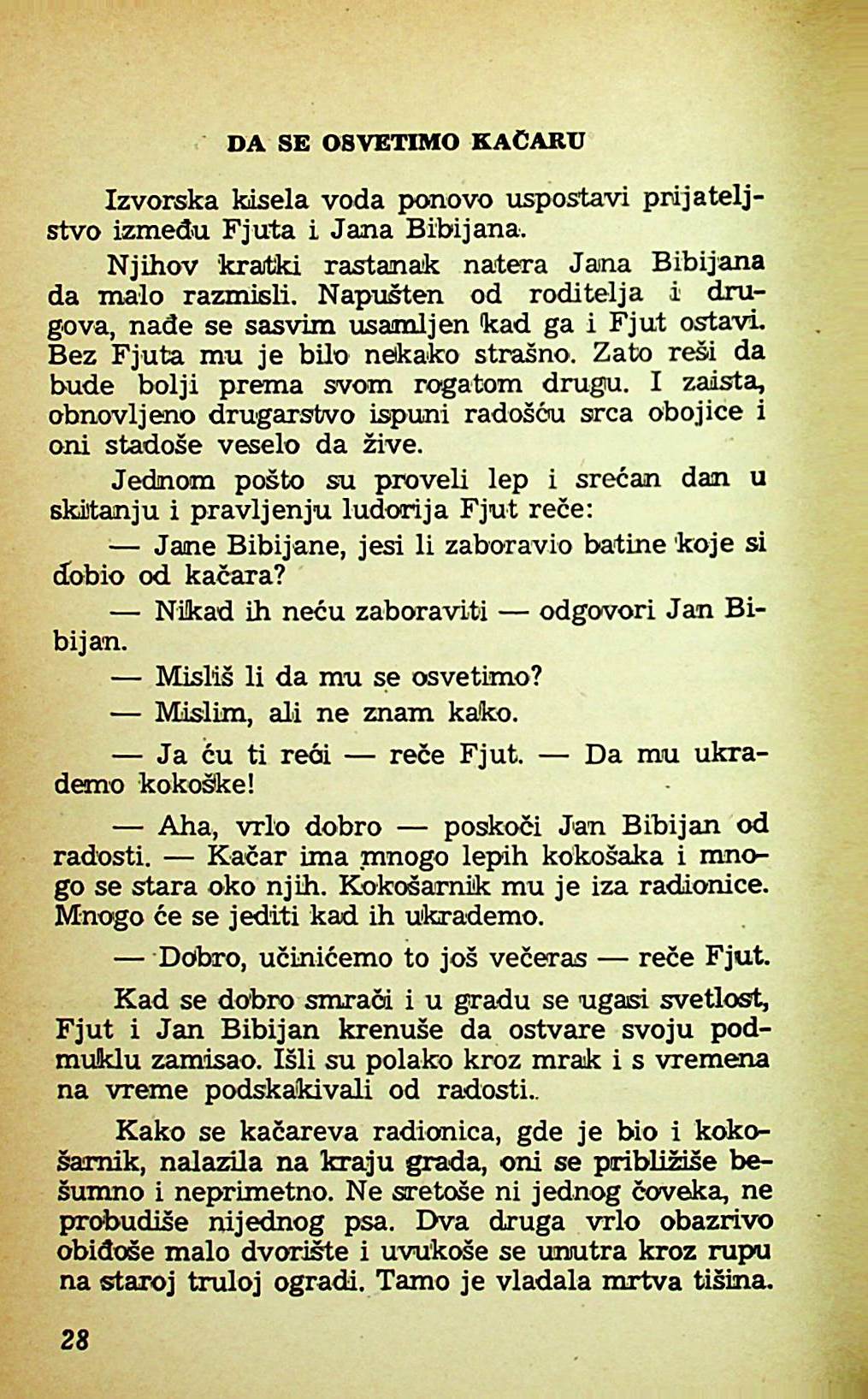 DA SE OSVETIMO KAČARU

Izvorska kisela voda ponovo uspostavi prijateljstvo između Fjuta i Jana Bibijana.

Njihov kratki rastanak natera Jana Bibijana da malo razmisli. Napušten od roditelja i drugova, nađe se sasvim usamljen kad ga i Fjut ostavi. Bez Fjuta mu je bilo nekako strašno. Zato reši da bude bolji prema svom rogatom drugu. I zaista, obnovljeno drugarstvo ispuni radošću srca obojice i oni stadoše veselo da žive.

Jednom pošto su proveli lep i srećan dan u skitanju i pravljenju ludorija Fjut reče:

— Jane Bibijane, jesi li zaboravio batine koje si dobio od kačara?

— Nikad ih neću zaboraviti — odgovori Jan Bibijan.

— Misliš li da mu se osvetimo?

— Mislim, ali ne znam kako.

— Ja ću ti reći — reče Fjut. — Da mu ukrademo kokoške!

— Aha, vrlo dobro — poskoči Jan Bibijan od radosti. — Kačar ima mnogo lepih kokošaka i mnogo se stara oko njih. Kokošarnik mu je iza radionice. Mnogo će se jediti kad ih ukrademo.

— Dobro, učinićemo to još večeras — reče Fjut.

Kad se dobro smrači i u gradu se ugasi svetlost, Fjut i Jan Bibijan krenuše da ostvare svoju podmuklu zamisao. Išli su polako kroz mrak i s vremena na vreme podskakivali od radosti.

Kako se kačareva radionica, gde je bio i kokošarnik, nalazila na kraju grada, oni se približiše bešumno i neprimetno. Ne sretoše ni jednog čoveka, ne probudiše nijednog psa. Dva druga vrlo obazrivo obiđoše malo dvorište i uvukoše se unutra kroz rupu na staroj truloj ogradi. Tamo je vladala mrtva tišina.

28